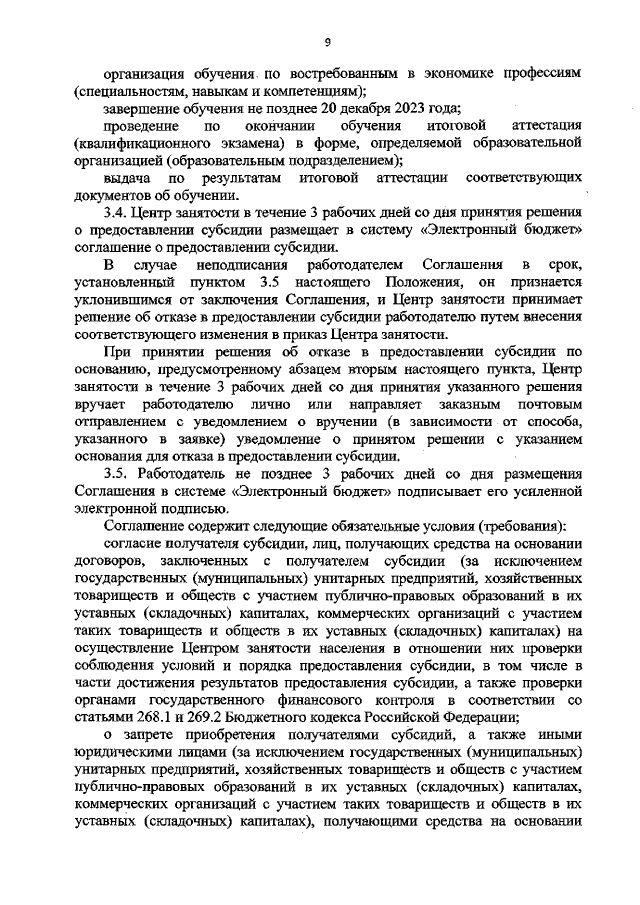 9

организация обучения по востребованным в экономике профессиям (специальностям, навыкам и компетенциям);

завершение обучения не позднее 20 декабря 2023 года;

проведение по окончании обучения итоговой аттестация (квалификационного экзамена) в форме, определяемой образовательной организацией (образовательным подразделением);

выдача по результатам итоговой аттестации соответствующих документов об обучении.

3.4. Центр занятости в течение 3 рабочих дней со дня принятия решения о предоставлении субсидии размещает в систему «Электронный бюджет» соглашение о предоставлении субсидии.

В случае неподписания работодателем Соглашения в срок, установленный пунктом 3.5 настоящего Положения, он признается уклонившимся от заключения Соглашения, и Центр занятости принимает решение об отказе в предоставлении субсидии работодателю путем внесения соответствующего изменения в приказ Центра занятости.

При принятии решения об отказе в предоставлении субсидии по основанию, предусмотренному абзацем вторым настоящего пункта, Центр занятости в течение 3 рабочих дней со дня принятия указанного решения вручает работодателю лично или направляет заказным почтовым отправлением с уведомлением о вручении (в зависимости от способа, указанного в заявке) уведомление о принятом решении с указанием основания для отказа в предоставлении субсидии.

3.5. Работодатель не позднее 3 рабочих дней со дня размещения Соглашения в системе «Электронный бюджет» подписывает его усиленной электронной подписью.

Соглашение содержит следующие обязательные условия (требования):

согласие получателя субсидии, лиц, получающих средства на основании договоров, заключенных с получателем субсидии (за исключением государственных (муниципальных) унитарных предприятий, хозяйственных товариществ и обществ с участием публично-правовых образований в их уставных (складочных) капиталах, коммерческих организаций с участием таких товариществ и обществ в их уставных (складочных) капиталах) на осуществление Центром занятости населения в отношении них проверки соблюдения условий и порядка предоставления субсидии, в том числе в части достижения результатов предоставления субсидии, а также проверки органами государственного финансового контроля в соответствии со статьями 268.1 и 269.2 Бюджетного кодекса Российской Федерации;

о запрете приобретения получателями субсидий, а также иными юридическими лицами (за исключением государственных (муниципальных) унитарных предприятий, хозяйственных товариществ и обществ с участием публично-правовых образований в их уставных (складочных) капиталах, коммерческих организаций с участием таких товариществ и обществ в их уставных (складочных) капиталах), получающими средства на основании